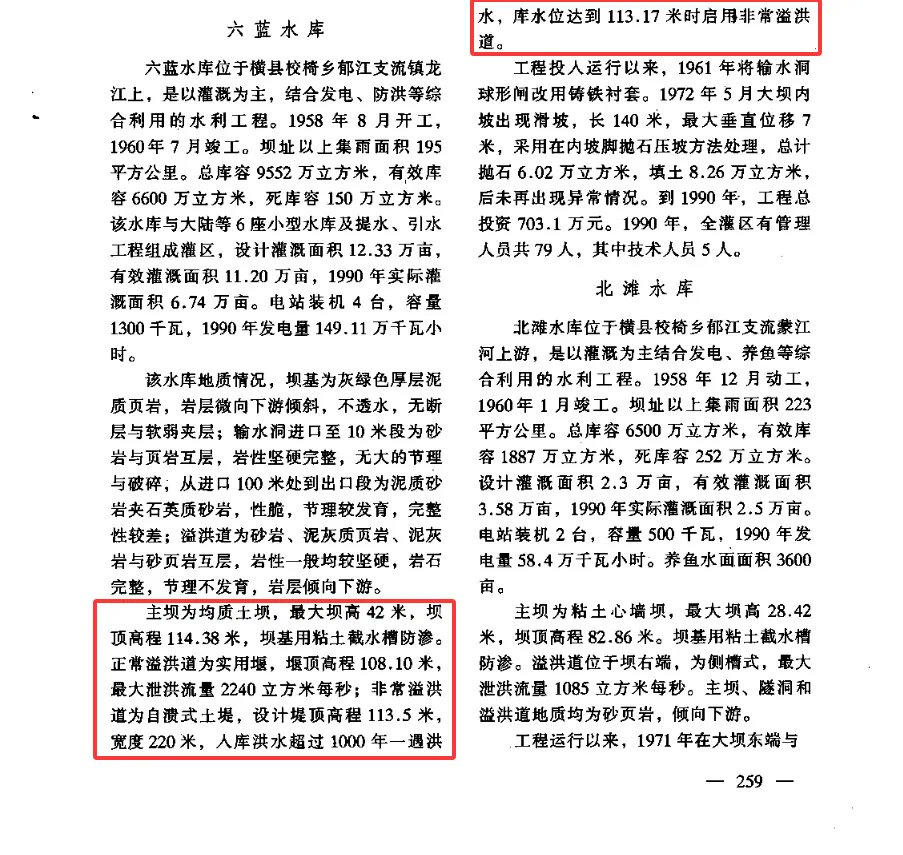 六蓝水库

六蓝水库位于横县校椅乡郁江支流镇龙江上，是以灌溉为主，结合发电、防洪等综合利用的水利工程。1958年8月开工，1960年7月竣工。坝址以上集雨面积195平方公里。总库容9552万立方米，有效库容6600万立方米，死库容150万立方米。该水库与大陆等6座小型水库及提水、引水工程组成灌区，设计灌溉面积12.33万亩，有效灌溉面积11.20万亩，1990年实际灌溉面积6.74万亩。电站装机4台，容量1300千瓦，1990年发电量149.11万千瓦小时。

该水库地质情况，坝基为灰绿色厚层泥质页岩，岩层微向下游倾斜，不透水，无断层与软弱夹层；输水洞进口至10米段为砂岩与页岩互层，岩性坚硬完整，无大的节理与破碎；从进口100米处到出口段为泥质砂岩夹石英质砂岩，性脆，节理较发育，完整性较差；溢洪道为砂岩、泥灰质页岩、泥灰岩与砂页岩互层，岩性一般均较坚硬，岩石完整，节理不发育，岩层倾向下游。

主坝为均质土坝，最大坝高42米，坝顶高程114.38米，坝基用粘土截水槽防渗。正常溢洪道为实用堰，堰顶高程108.10米，最大泄洪流量2240立方米每秒；非常溢洪道为自溃式土堤，设计堤顶高程113.5米，宽度220米，入库洪水超过1000年一遇洪水，库水位达到113.17米时启用非常溢洪道。

工程投入运行以来，1961年将输水洞球形闸改用铸铁衬套。1972年5月大坝内坡出现滑坡，长140米，最大垂直位移7米，采用在内坡脚抛石压坡方法处理，总计抛石6.02万立方米，填土8.26万立方米，后未再出现异常情况。到1990年，工程总投资703.1万元。1990年，全灌区有管理人员共79人，其中技术人员5人。

北滩水库

北滩水库位于横县校椅乡郁江支流蒙江河上游，是以灌溉为主结合发电、养鱼等综合利用的水利工程。1958年12月动工，1960年1月竣工。坝址以上集雨面积223平方公里。总库容6500万立方米，有效库容1887万立方米，死库容252万立方米。设计灌溉面积2.3万亩，有效灌溉面积3.58万亩，1990年实际灌溉面积2.5万亩。电站装机2台，容量500千瓦，1990年发电量58.4万千瓦小时。养鱼水面面积3600亩。

主坝为粘土心墙坝，最大坝高28.42米，坝顶高程82.86米。坝基用粘土截水槽防渗。溢洪道位于坝右端，为侧槽式，最大泄洪流量1085立方米每秒。主坝、隧洞和溢洪道地质均为砂页岩，倾向下游。

工程运行以来，1971年在大坝东端与

— 259 —